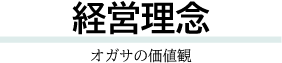 経営理念

オガサの価値観